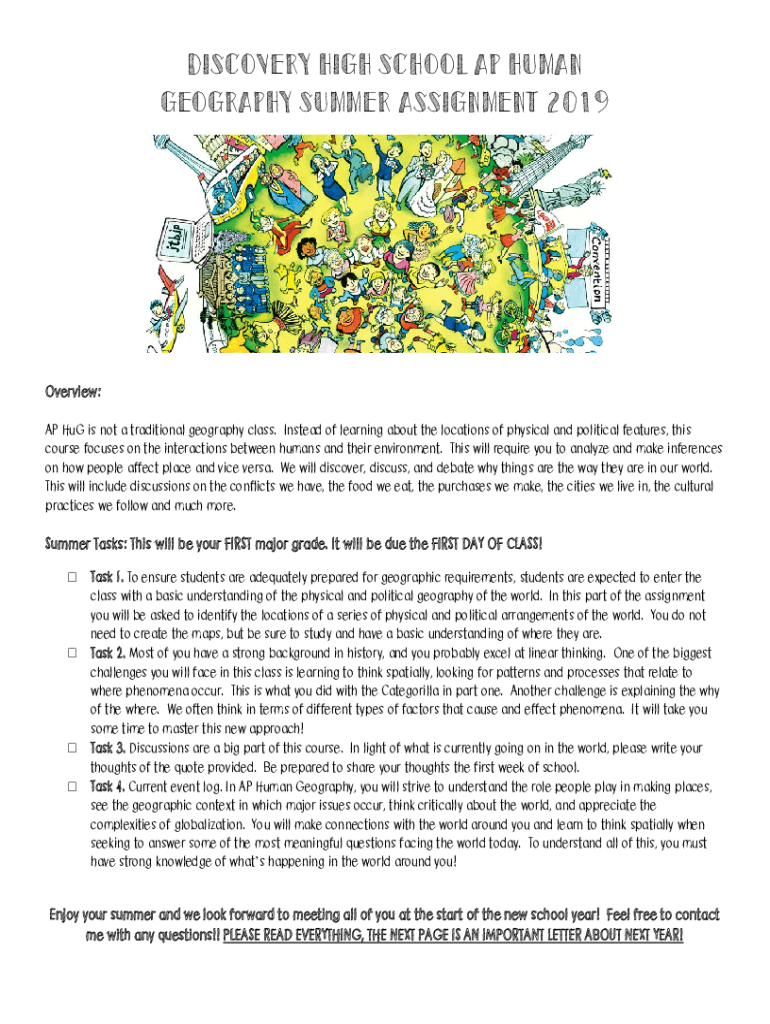 DISCOVERY HIGH SCHOOL AP HUMAN GEOGRAPHY SUMMER ASSIGNMENT 2019

Convention

Overview:

AP HuG is not a traditional geography class. Instead of learning about the locations of physical and political features, this course focuses on the interactions between humans and their environment. This will require you to analyze and make inferences on how people affect place and vice versa. We will discover, discuss, and debate why things are the way they are in our world. This will include discussions on the conflicts we have, the food we eat, the purchases we make, the cities we live in, the cultural practices we follow and much more.

Summer Tasks: This will be your FIRST major grade. It will be due the FIRST DAY OF CLASS!

☐ Task 1. To ensure students are adequately prepared for geographic requirements, students are expected to enter the class with a basic understanding of the physical and political geography of the world. In this part of the assignment you will be asked to identify the locations of a series of physical and political arrangements of the world. You do not need to create the maps, but be sure to study and have a basic understanding of where they are.

☐ Task 2. Most of you have a strong background in history, and you probably excel at linear thinking. One of the biggest challenges you will face in this class is learning to think spatially, looking for patterns and processes that relate to where phenomena occur. This is what you did with the Categorilla in part one. Another challenge is explaining the why of the where. We often think in terms of different types of factors that cause and effect phenomena. It will take you some time to master this new approach!

☐ Task 3. Discussions are a big part of this course. In light of what is currently going on in the world, please write your thoughts of the quote provided. Be prepared to share your thoughts the first week of school.

☐ Task 4. Current event log. In AP Human Geography, you will strive to understand the role people play in making places, see the geographic context in which major issues occur, think critically about the world, and appreciate the complexities of globalization. You will make connections with the world around you and learn to think spatially when seeking to answer some of the most meaningful questions facing the world today. To understand all of this, you must have strong knowledge of what's happening in the world around you!

Enjoy your summer and we look forward to meeting all of you at the start of the new school year! Feel free to contact me with any questions!! PLEASE READ EVERYTHING, THE NEXT PAGE IS AN IMPORTANT LETTER ABOUT NEXT YEAR!